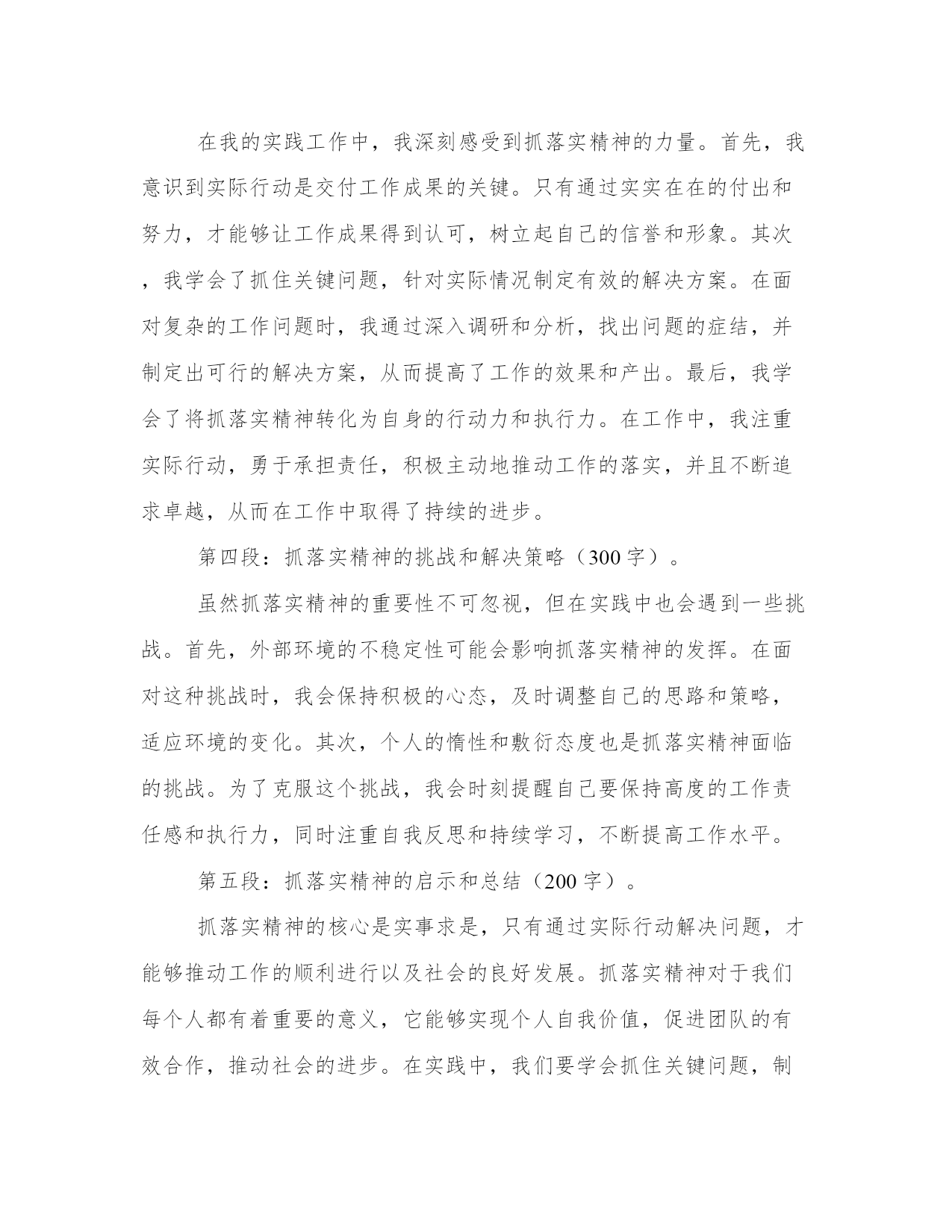 在我的实践工作中，我深刻感受到抓落实精神的力量。首先，我意识到实际行动是交付工作成果的关键。只有通过实实在在的付出和努力，才能够让工作成果得到认可，树立起自己的信誉和形象。其次，我学会了抓住关键问题，针对实际情况制定有效的解决方案。在面对复杂的工作问题时，我通过深入调研和分析，找出问题的症结，并制定出可行的解决方案，从而提高了工作的效果和产出。最后，我学会了将抓落实精神转化为自身的行动力和执行力。在工作中，我注重实际行动，勇于承担责任，积极主动地推动工作的落实，并且不断追求卓越，从而在工作中取得了持续的进步。

第四段：抓落实精神的挑战和解决策略（300字）。

虽然抓落实精神的重要性不可忽视，但在实践中也会遇到一些挑战。首先，外部环境的不稳定性可能会影响抓落实精神的发挥。在面对这种挑战时，我会保持积极的心态，及时调整自己的思路和策略，适应环境的变化。其次，个人的惰性和敷衍态度也是抓落实精神面临的挑战。为了克服这个挑战，我会时刻提醒自己要保持高度的工作责任感和执行力，同时注重自我反思和持续学习，不断提高工作水平。

第五段：抓落实精神的启示和总结（200字）。

抓落实精神的核心是实事求是，只有通过实际行动解决问题，才能够推动工作的顺利进行以及社会的良好发展。抓落实精神对于我们每个人都有着重要的意义，它能够实现个人自我价值，促进团队的有效合作，推动社会的进步。在实践中，我们要学会抓住关键问题，制